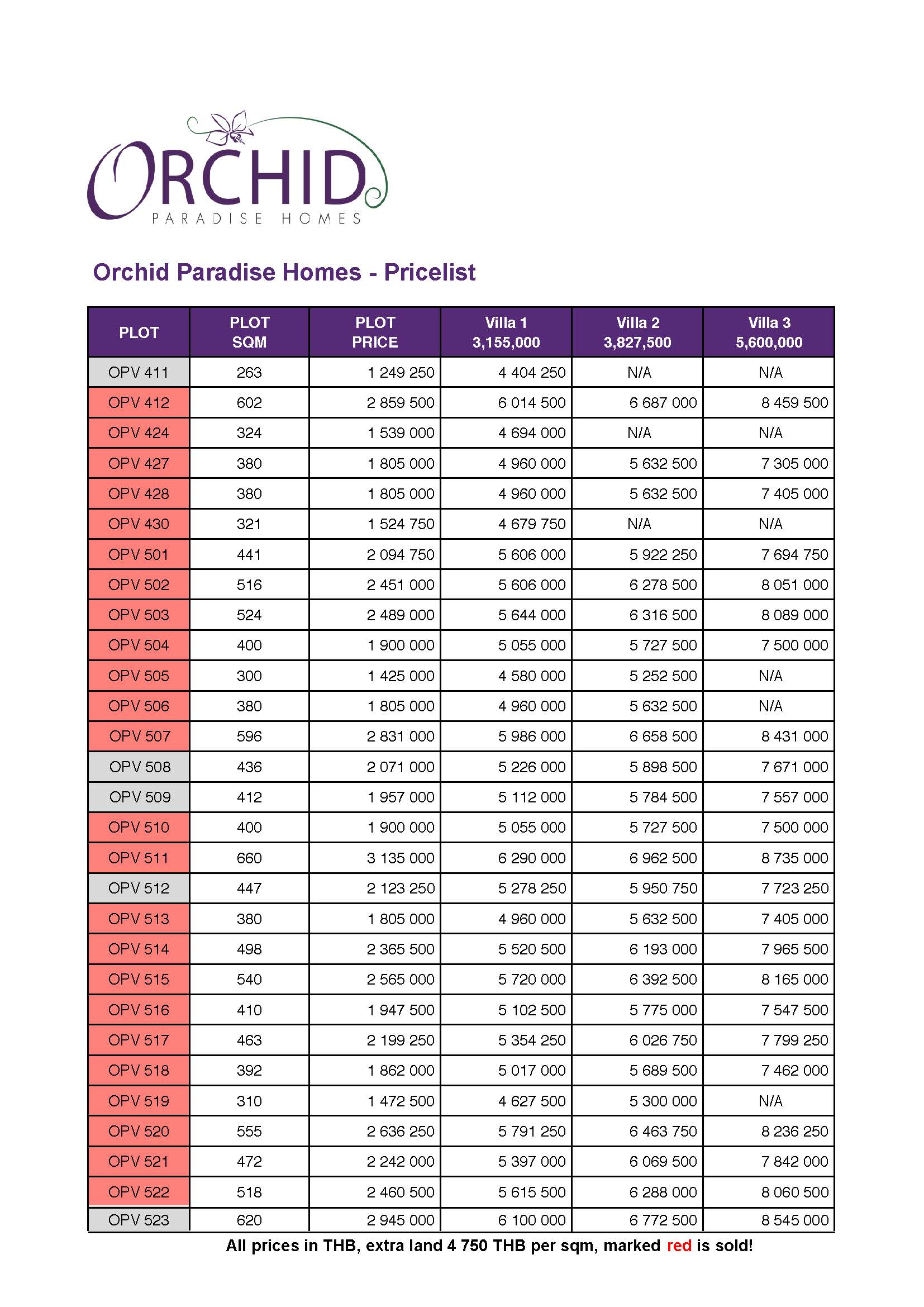 ORCHID
PARADISE HOMES

Orchid Paradise Homes - Pricelist

| PLOT | PLOT SQM | PLOT PRICE | Villa 1 3,155,000 | Villa 2 3,827,500 | Villa 3 5,600,000 |
|---|---|---|---|---|---|
| OPV 411 | 263 | 1 249 250 | 4 404 250 | N/A | N/A |
| OPV 412 | 602 | 2 859 500 | 6 014 500 | 6 687 000 | 8 459 500 |
| OPV 424 | 324 | 1 539 000 | 4 694 000 | N/A | N/A |
| OPV 427 | 380 | 1 805 000 | 4 960 000 | 5 632 500 | 7 305 000 |
| OPV 428 | 380 | 1 805 000 | 4 960 000 | 5 632 500 | 7 405 000 |
| OPV 430 | 321 | 1 524 750 | 4 679 750 | N/A | N/A |
| OPV 501 | 441 | 2 094 750 | 5 606 000 | 5 922 250 | 7 694 750 |
| OPV 502 | 516 | 2 451 000 | 5 606 000 | 6 278 500 | 8 051 000 |
| OPV 503 | 524 | 2 489 000 | 5 644 000 | 6 316 500 | 8 089 000 |
| OPV 504 | 400 | 1 900 000 | 5 055 000 | 5 727 500 | 7 500 000 |
| OPV 505 | 300 | 1 425 000 | 4 580 000 | 5 252 500 | N/A |
| OPV 506 | 380 | 1 805 000 | 4 960 000 | 5 632 500 | N/A |
| OPV 507 | 596 | 2 831 000 | 5 986 000 | 6 658 500 | 8 431 000 |
| OPV 508 | 436 | 2 071 000 | 5 226 000 | 5 898 500 | 7 671 000 |
| OPV 509 | 412 | 1 957 000 | 5 112 000 | 5 784 500 | 7 557 000 |
| OPV 510 | 400 | 1 900 000 | 5 055 000 | 5 727 500 | 7 500 000 |
| OPV 511 | 660 | 3 135 000 | 6 290 000 | 6 962 500 | 8 735 000 |
| OPV 512 | 447 | 2 123 250 | 5 278 250 | 5 950 750 | 7 723 250 |
| OPV 513 | 380 | 1 805 000 | 4 960 000 | 5 632 500 | 7 405 000 |
| OPV 514 | 498 | 2 365 500 | 5 520 500 | 6 193 000 | 7 965 500 |
| OPV 515 | 540 | 2 565 000 | 5 720 000 | 6 392 500 | 8 165 000 |
| OPV 516 | 410 | 1 947 500 | 5 102 500 | 5 775 000 | 7 547 500 |
| OPV 517 | 463 | 2 199 250 | 5 354 250 | 6 026 750 | 7 799 250 |
| OPV 518 | 392 | 1 862 000 | 5 017 000 | 5 689 500 | 7 462 000 |
| OPV 519 | 310 | 1 472 500 | 4 627 500 | 5 300 000 | N/A |
| OPV 520 | 555 | 2 636 250 | 5 791 250 | 6 463 750 | 8 236 250 |
| OPV 521 | 472 | 2 242 000 | 5 397 000 | 6 069 500 | 7 842 000 |
| OPV 522 | 518 | 2 460 500 | 5 615 500 | 6 288 000 | 8 060 500 |
| OPV 523 | 620 | 2 945 000 | 6 100 000 | 6 772 500 | 8 545 000 |

All prices in THB, extra land 4 750 THB per sqm, marked red is sold!